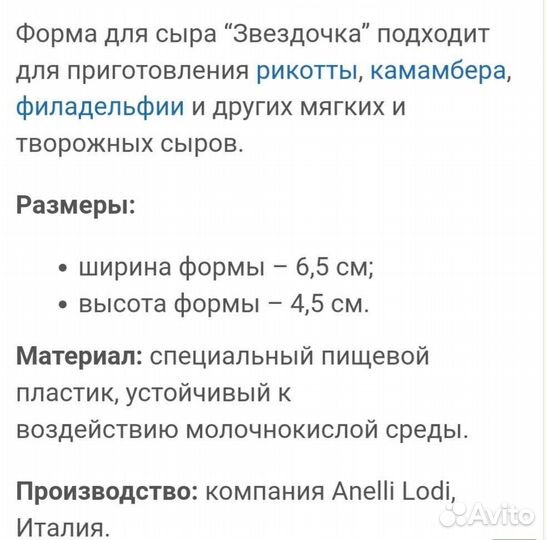 Форма для сыра “Звездочка” подходит для приготовления рикотты, камамбера, филадельфии и других мягких и творожных сыров.

Размеры:

• ширина формы – 6,5 см;
• высота формы – 4,5 см.

Материал: специальный пищевой пластик, устойчивый к воздействию молочнокислой среды.

Производство: компания Anelli Lodi, Италия.

Avito